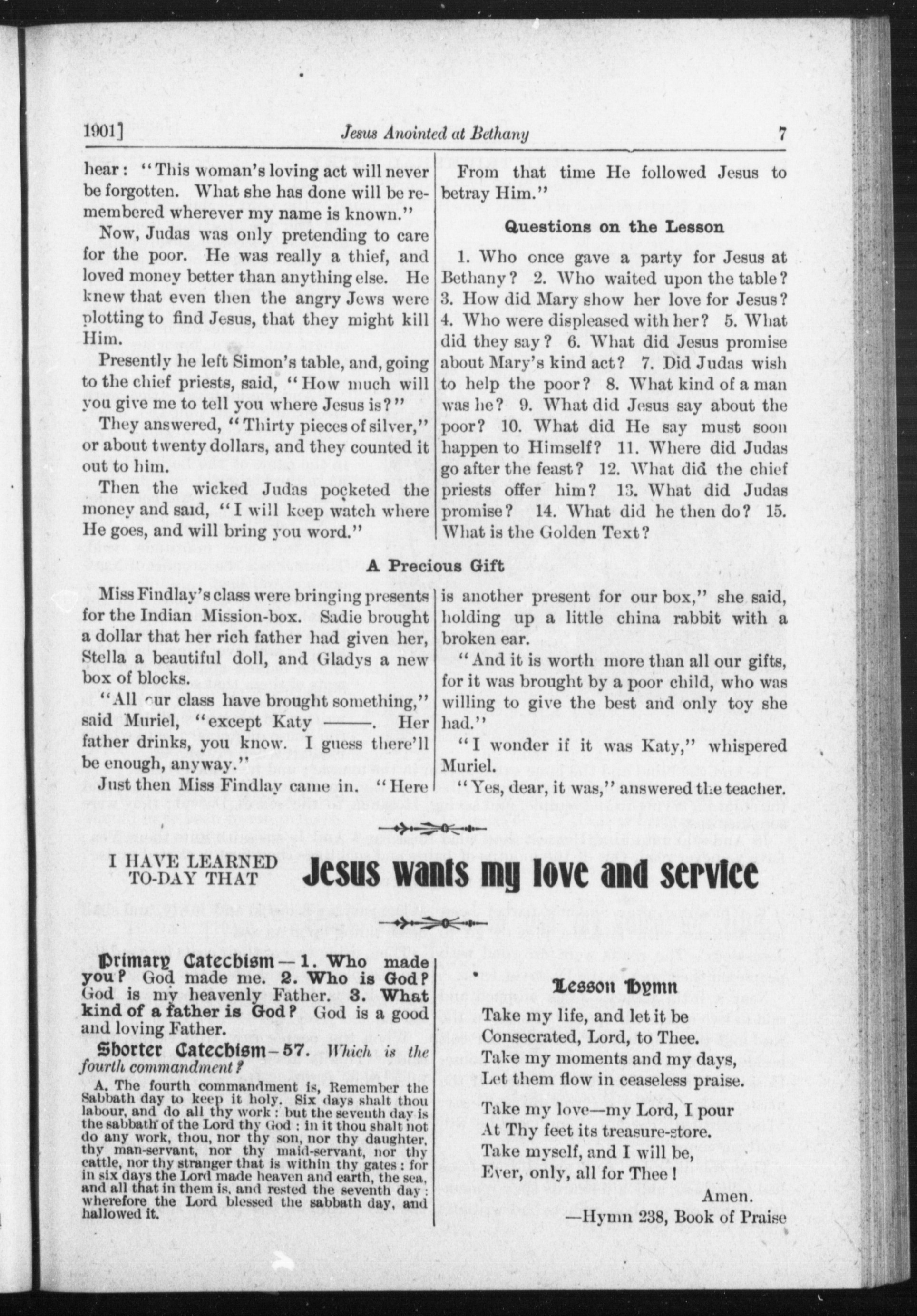 1901] Jesus Anointed at Bethany 7

hear: "This woman's loving act will never be forgotten. What she has done will be remembered wherever my name is known."

Now, Judas was only pretending to care for the poor. He was really a thief, and loved money better than anything else. He knew that even then the angry Jews were plotting to find Jesus, that they might kill Him.

Presently he left Simon's table, and, going to the chief priests, said, "How much will you give me to tell you where Jesus is?"

They answered, "Thirty pieces of silver," or about twenty dollars, and they counted it out to him.

Then the wicked Judas pocketed the money and said, "I will keep watch where He goes, and will bring you word."

From that time He followed Jesus to betray Him."

Questions on the Lesson

1. Who once gave a party for Jesus at Bethany? 2. Who waited upon the table? 3. How did Mary show her love for Jesus? 4. Who were displeased with her? 5. What did they say? 6. What did Jesus promise about Mary's kind act? 7. Did Judas wish to help the poor? 8. What kind of a man was he? 9. What did Jesus say about the poor? 10. What did He say must soon happen to Himself? 11. Where did Judas go after the feast? 12. What did the chief priests offer him? 13. What did Judas promise? 14. What did he then do? 15. What is the Golden Text?

A Precious Gift

Miss Findlay's class were bringing presents for the Indian Mission-box. Sadie brought a dollar that her rich father had given her, Stella a beautiful doll, and Gladys a new box of blocks.

"All our class have brought something," said Muriel, "except Katy ——. Her father drinks, you know. I guess there'll be enough, anyway."

Just then Miss Findlay came in. "Here is another present for our box," she said, holding up a little china rabbit with a broken ear.

"And it is worth more than all our gifts, for it was brought by a poor child, who was willing to give the best and only toy she had."

"I wonder if it was Katy," whispered Muriel.

"Yes, dear, it was," answered the teacher.

I HAVE LEARNED TO-DAY THAT Jesus wants my love and service

Primary Catechism—1. Who made you? God made me. 2. Who is God? God is my heavenly Father. 3. What kind of a father is God? God is a good and loving Father.

Shorter Catechism—57. Which is the fourth commandment?

A. The fourth commandment is, Remember the Sabbath day to keep it holy. Six days shalt thou labour, and do all thy work: but the seventh day is the sabbath of the Lord thy God: in it thou shalt not do any work, thou, nor thy son, nor thy daughter, thy man-servant, nor thy maid-servant, nor thy cattle, nor thy stranger that is within thy gates: for in six days the Lord made heaven and earth, the sea, and all that in them is, and rested the seventh day: wherefore the Lord blessed the sabbath day, and hallowed it.

Lesson Hymn

Take my life, and let it be
Consecrated, Lord, to Thee.
Take my moments and my days,
Let them flow in ceaseless praise.

Take my love—my Lord, I pour
At Thy feet its treasure-store.
Take myself, and I will be,
Ever, only, all for Thee!

Amen.
—Hymn 238, Book of Praise